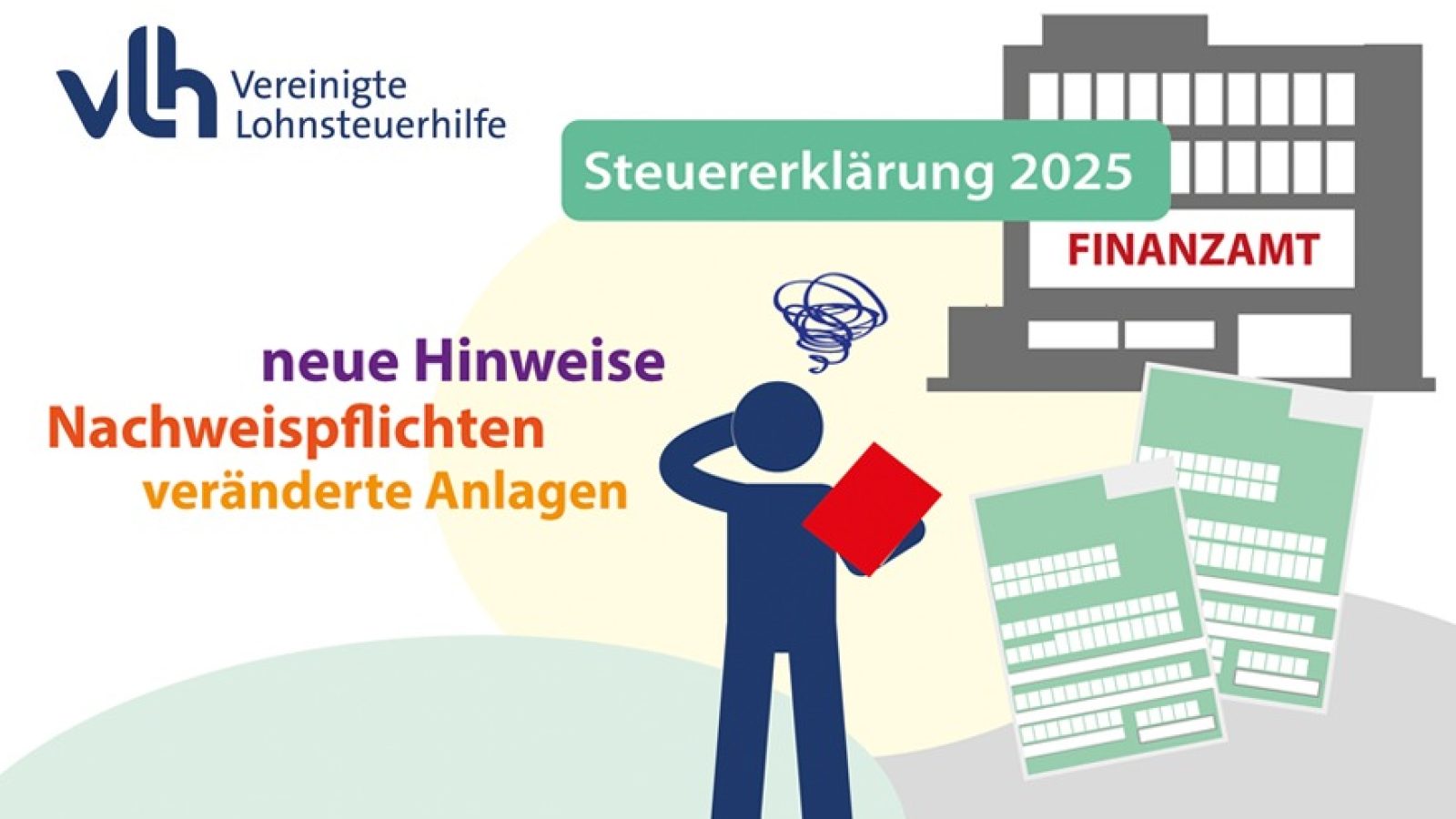 vlh Vereinigte Lohnsteuerhilfe

Steuererklärung 2025

FINANZAMT

neue Hinweise
Nachweispflichten
veränderte Anlagen